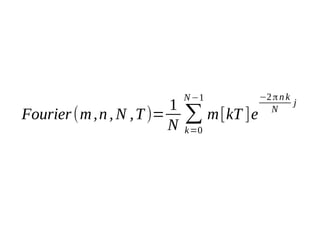 $Fourier(m,n,N,T)=\frac{1}{N}\sum_{k=0}^{N-1} m[kT]e^{\frac{-2\pi nk}{N}j}$